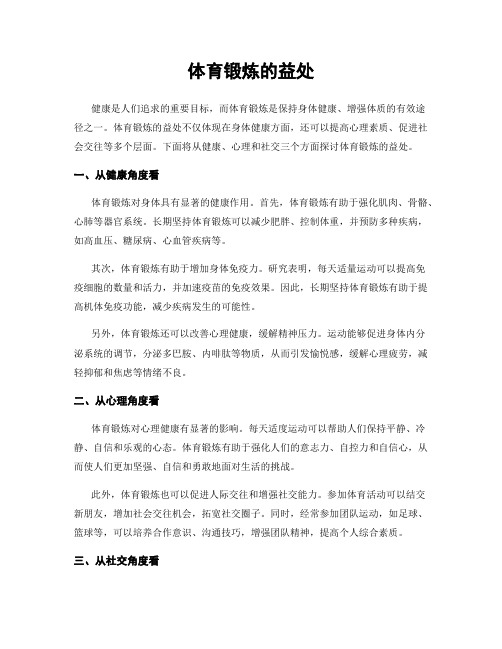 体育锻炼的益处

健康是人们追求的重要目标，而体育锻炼是保持身体健康、增强体质的有效途径之一。体育锻炼的益处不仅体现在身体健康方面，还可以提高心理素质、促进社会交往等多个层面。下面将从健康、心理和社交三个方面探讨体育锻炼的益处。

一、从健康角度看

体育锻炼对身体具有显著的健康作用。首先，体育锻炼有助于强化肌肉、骨骼、心肺等器官系统。长期坚持体育锻炼可以减少肥胖、控制体重，并预防多种疾病，如高血压、糖尿病、心血管疾病等。

其次，体育锻炼有助于增加身体免疫力。研究表明，每天适量运动可以提高免疫细胞的数量和活力，并加速疫苗的免疫效果。因此，长期坚持体育锻炼有助于提高机体免疫功能，减少疾病发生的可能性。

另外，体育锻炼还可以改善心理健康，缓解精神压力。运动能够促进身体内分泌系统的调节，分泌多巴胺、内啡肽等物质，从而引发愉悦感，缓解心理疲劳，减轻抑郁和焦虑等情绪不良。

二、从心理角度看

体育锻炼对心理健康有显著的影响。每天适度运动可以帮助人们保持平静、冷静、自信和乐观的心态。体育锻炼有助于强化人们的意志力、自控力和自信心，从而使人们更加坚强、自信和勇敢地面对生活的挑战。

此外，体育锻炼也可以促进人际交往和增强社交能力。参加体育活动可以结交新朋友，增加社会交往机会，拓宽社交圈子。同时，经常参加团队运动，如足球、篮球等，可以培养合作意识、沟通技巧，增强团队精神，提高个人综合素质。

三、从社交角度看